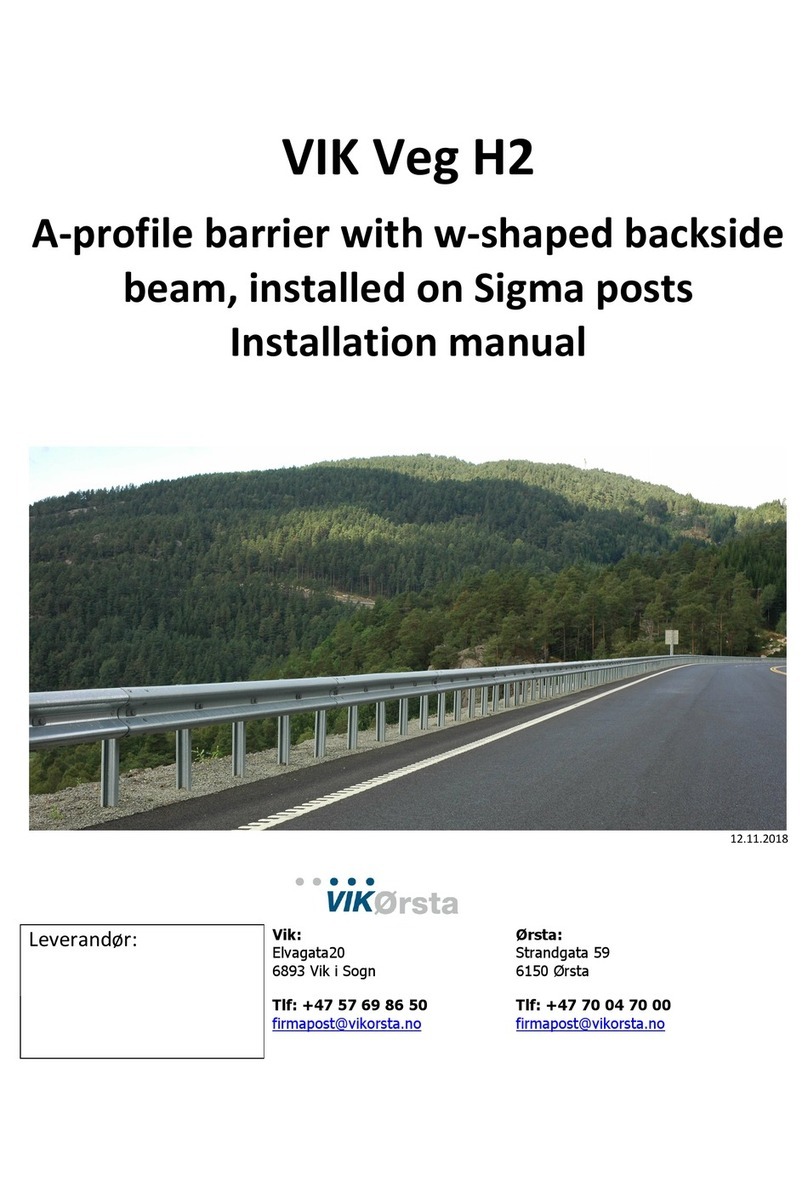 VIK Veg H2

A-profile barrier with w-shaped backside beam, installed on Sigma posts
Installation manual

12.11.2018

VIKØrsta

Leverandør:

Vik:
Elvagata20
6893 Vik i Sogn

Tlf: +47 57 69 86 50
firmapost@vikorsta.no

Ørsta:
Strandgata 59
6150 Ørsta

Tlf: +47 70 04 70 00
firmapost@vikorsta.no